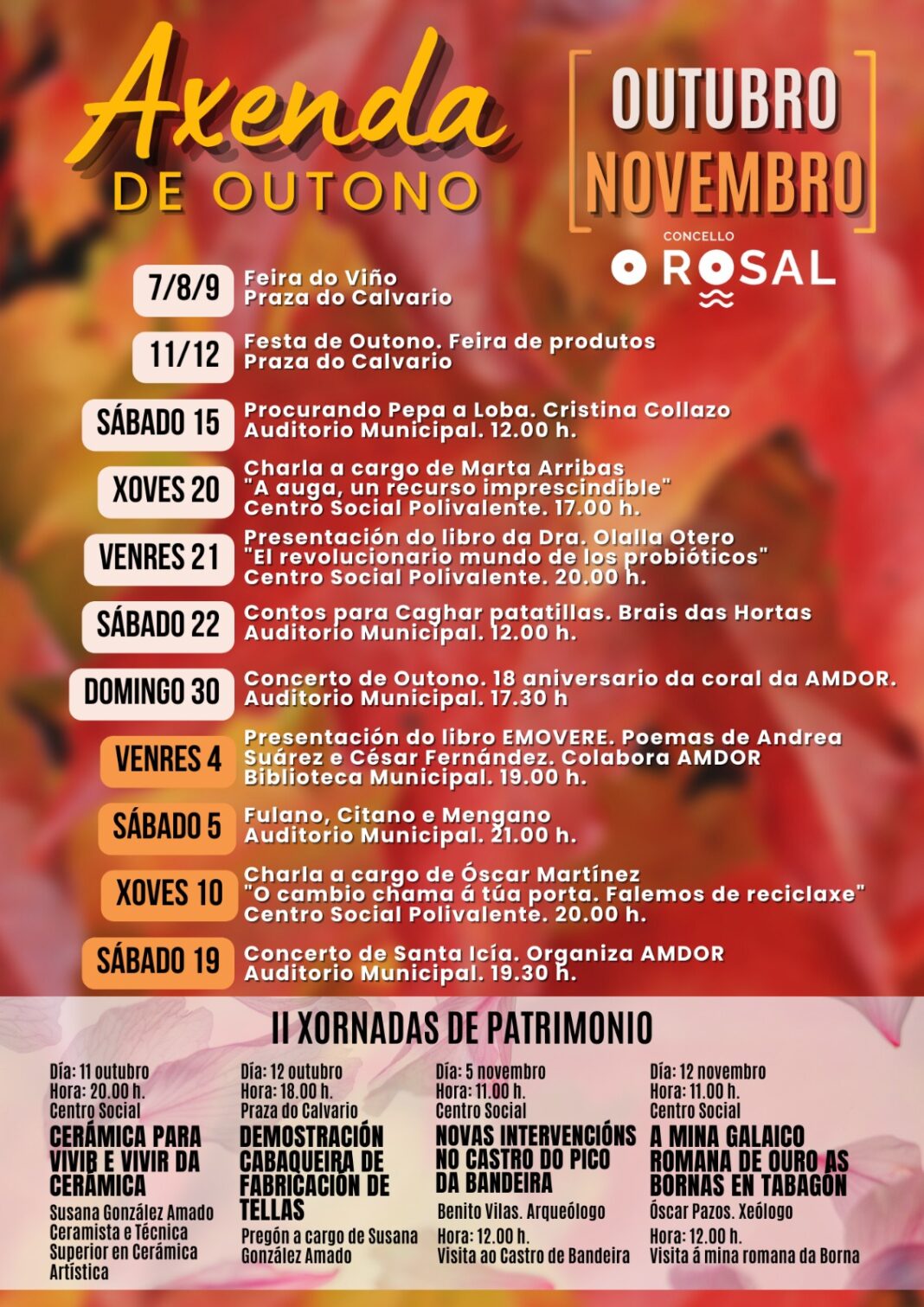 Axenda DE OUTONO

OUTUBRO NOVEMBRO

CONCELLO O ROSAL

7/8/9 Feira do Viño
Praza do Calvario

11/12 Festa de Outono. Feira de produtos
Praza do Calvario

SÁBADO 15 Procurando Pepa a Loba. Cristina Collazo
Auditorio Municipal. 12.00 h.

XOVES 20 Charla a cargo de Marta Arribas
"A auga, un recurso imprescindible"
Centro Social Polivalente. 17.00 h.

VENRES 21 Presentación do libro da Dra. Olalla Otero
"El revolucionario mundo de los probióticos"
Centro Social Polivalente. 20.00 h.

SÁBADO 22 Contos para Caghar patatillas. Brais das Hortas
Auditorio Municipal. 12.00 h.

DOMINGO 30 Concerto de Outono. 18 aniversario da coral da AMDOR.
Auditorio Municipal. 17.30 h

VENRES 4 Presentación do libro EMOVERE. Poemas de Andrea Suárez e César Fernández. Colabora AMDOR
Biblioteca Municipal. 19.00 h.

SÁBADO 5 Fulano, Citano e Mengano
Auditorio Municipal. 21.00 h.

XOVES 10 Charla a cargo de Óscar Martínez
"O cambio chama á túa porta. Falemos de reciclaxe"
Centro Social Polivalente. 20.00 h.

SÁBADO 19 Concerto de Santa Icía. Organiza AMDOR
Auditorio Municipal. 19.30 h.

II XORNADAS DE PATRIMONIO

Día: 11 outubro
Hora: 20.00 h.
Centro Social
CERÁMICA PARA VIVIR E VIVIR DA CERÁMICA
Susana González Amado
Ceramista e Técnica Superior en Cerámica Artística

Día: 12 outubro
Hora: 18.00 h.
Praza do Calvario
DEMOSTRACIÓN CABAQUEIRA DE FABRICACIÓN DE TELLAS
Pregón a cargo de Susana González Amado

Día: 5 novembro
Hora: 11.00 h.
Centro Social
NOVAS INTERVENCIÓNS NO CASTRO DO PICO DA BANDEIRA
Benito Vilas. Arqueólogo
Hora: 12.00 h.
Visita ao Castro de Bandeira

Día: 12 novembro
Hora: 11.00 h.
Centro Social
A MINA GALAICO ROMANA DE OURO AS BORNAS EN TABAGÓN
Óscar Pazos. Xeólogo
Hora: 12.00 h.
Visita á mina romana da Borna